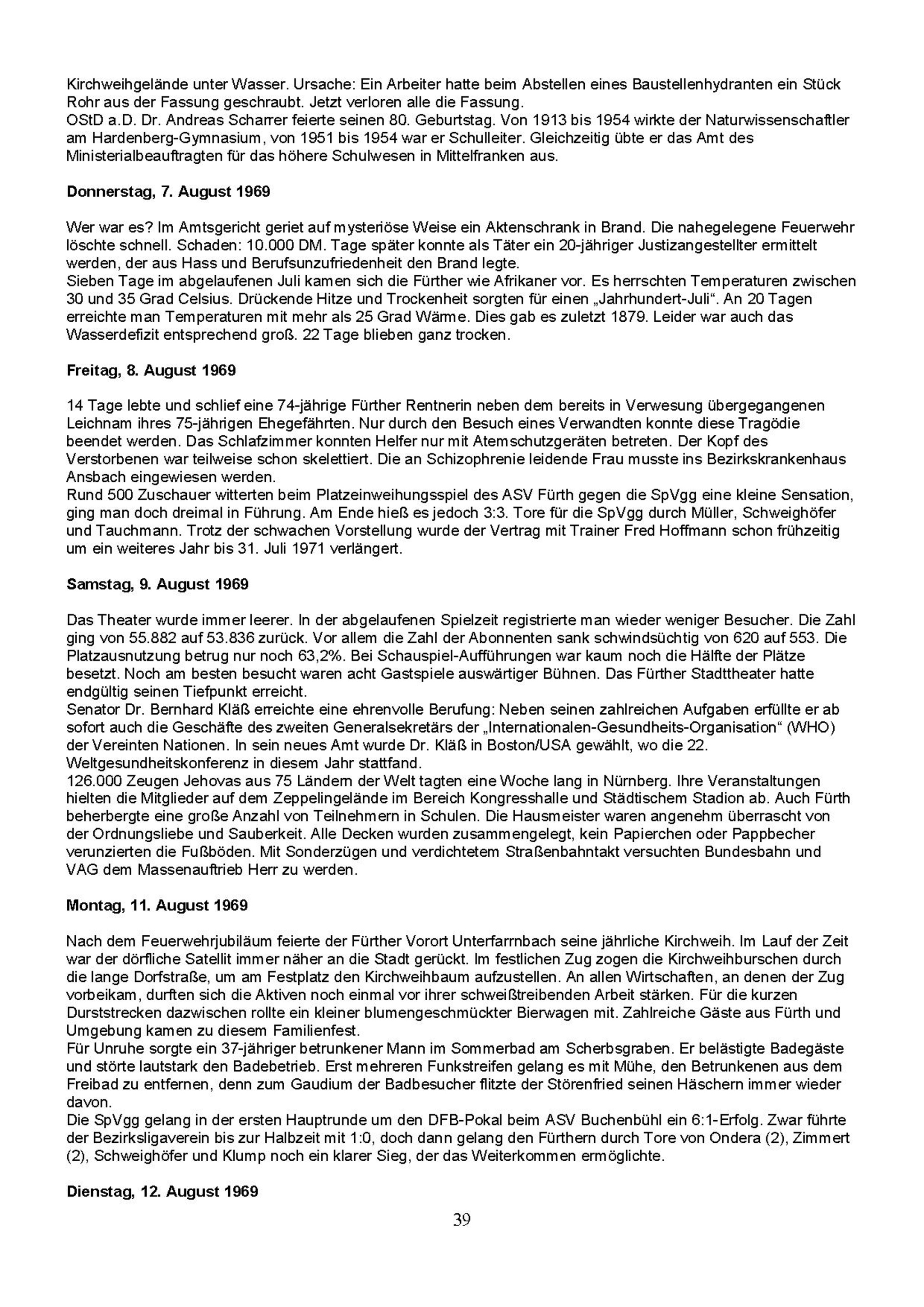 Kirchweihgelände unter Wasser. Ursache: Ein Arbeiter hatte beim Abstellen eines Baustellenhydranten ein Stück Rohr aus der Fassung geschraubt. Jetzt verloren alle die Fassung.
OStD a.D. Dr. Andreas Scharrer feierte seinen 80. Geburtstag. Von 1913 bis 1954 wirkte der Naturwissenschaftler am Hardenberg-Gymnasium, von 1951 bis 1954 war er Schulleiter. Gleichzeitig übte er das Amt des Ministerialbeauftragten für das höhere Schulwesen in Mittelfranken aus.

Donnerstag, 7. August 1969

Wer war es? Im Amtsgericht geriet auf mysteriöse Weise ein Aktenschrank in Brand. Die nahegelegene Feuerwehr löschte schnell. Schaden: 10.000 DM. Tage später konnte als Täter ein 20-jähriger Justizangestellter ermittelt werden, der aus Hass und Berufsunzufriedenheit den Brand legte.
Sieben Tage im abgelaufenen Juli kamen sich die Fürther wie Afrikaner vor. Es herrschten Temperaturen zwischen 30 und 35 Grad Celsius. Drückende Hitze und Trockenheit sorgten für einen „Jahrhundert-Juli“. An 20 Tagen erreichte man Temperaturen mit mehr als 25 Grad Wärme. Dies gab es zuletzt 1879. Leider war auch das Wasserdefizit entsprechend groß. 22 Tage blieben ganz trocken.

Freitag, 8. August 1969

14 Tage lebte und schlief eine 74-jährige Fürther Rentnerin neben dem bereits in Verwesung übergegangenen Leichnam ihres 75-jährigen Ehegefährten. Nur durch den Besuch eines Verwandten konnte diese Tragödie beendet werden. Das Schlafzimmer konnten Helfer nur mit Atemschutzgeräten betreten. Der Kopf des Verstorbenen war teilweise schon skelettiert. Die an Schizophrenie leidende Frau musste ins Bezirkskrankenhaus Ansbach eingewiesen werden.
Rund 500 Zuschauer witterten beim Platzeinweihungsspiel des ASV Fürth gegen die SpVgg eine kleine Sensation, ging man doch dreimal in Führung. Am Ende hieß es jedoch 3:3. Tore für die SpVgg durch Müller, Schweighöfer und Tauchmann. Trotz der schwachen Vorstellung wurde der Vertrag mit Trainer Fred Hoffmann schon frühzeitig um ein weiteres Jahr bis 31. Juli 1971 verlängert.

Samstag, 9. August 1969

Das Theater wurde immer leerer. In der abgelaufenen Spielzeit registrierte man wieder weniger Besucher. Die Zahl ging von 55.882 auf 53.836 zurück. Vor allem die Zahl der Abonnenten sank schwindsüchtig von 620 auf 553. Die Platzausnutzung betrug nur noch 63,2%. Bei Schauspiel-Aufführungen war kaum noch die Hälfte der Plätze besetzt. Noch am besten besucht waren acht Gastspiele auswärtiger Bühnen. Das Fürther Stadttheater hatte endgültig seinen Tiefpunkt erreicht.
Senator Dr. Bernhard Kläß erreichte eine ehrenvolle Berufung: Neben seinen zahlreichen Aufgaben erfüllte er ab sofort auch die Geschäfte des zweiten Generalsekretärs der „Internationalen-Gesundheits-Organisation“ (WHO) der Vereinten Nationen. In sein neues Amt wurde Dr. Kläß in Boston/USA gewählt, wo die 22. Weltgesundheitskonferenz in diesem Jahr stattfand.
126.000 Zeugen Jehovas aus 75 Ländern der Welt tagten eine Woche lang in Nürnberg. Ihre Veranstaltungen hielten die Mitglieder auf dem Zeppelingelände im Bereich Kongresshalle und Städtischem Stadion ab. Auch Fürth beherbergte eine große Anzahl von Teilnehmern in Schulen. Die Hausmeister waren angenehm überrascht von der Ordnungsliebe und Sauberkeit. Alle Decken wurden zusammengelegt, kein Papierchen oder Pappbecher verunzierten die Fußböden. Mit Sonderzügen und verdichtetem Straßenbahntakt versuchten Bundesbahn und VAG dem Massenauftrieb Herr zu werden.

Montag, 11. August 1969

Nach dem Feuerwehrjubiläum feierte der Fürther Vorort Unterfarrnbach seine jährliche Kirchweih. Im Lauf der Zeit war der dörfliche Satellit immer näher an die Stadt gerückt. Im festlichen Zug zogen die Kirchweihburschen durch die lange Dorfstraße, um am Festplatz den Kirchweihbaum aufzustellen. An allen Wirtschaften, an denen der Zug vorbeikam, durften sich die Aktiven noch einmal vor ihrer schweißtreibenden Arbeit stärken. Für die kurzen Durststrecken dazwischen rollte ein kleiner blumengeschmückter Bierwagen mit. Zahlreiche Gäste aus Fürth und Umgebung kamen zu diesem Familienfest.
Für Unruhe sorgte ein 37-jähriger betrunkener Mann im Sommerbad am Scherbsgraben. Er belästigte Badegäste und störte lautstark den Badebetrieb. Erst mehreren Funkstreifen gelang es mit Mühe, den Betrunkenen aus dem Freibad zu entfernen, denn zum Gaudium der Badbesucher flitzte der Störenfried seinen Häschern immer wieder davon.
Die SpVgg gelang in der ersten Hauptrunde um den DFB-Pokal beim ASV Buchenbühl ein 6:1-Erfolg. Zwar führte der Bezirksligaverein bis zur Halbzeit mit 1:0, doch dann gelang den Fürthern durch Tore von Ondera (2), Zimmert (2), Schweighöfer und Klump noch ein klarer Sieg, der das Weiterkommen ermöglichte.

Dienstag, 12. August 1969

39